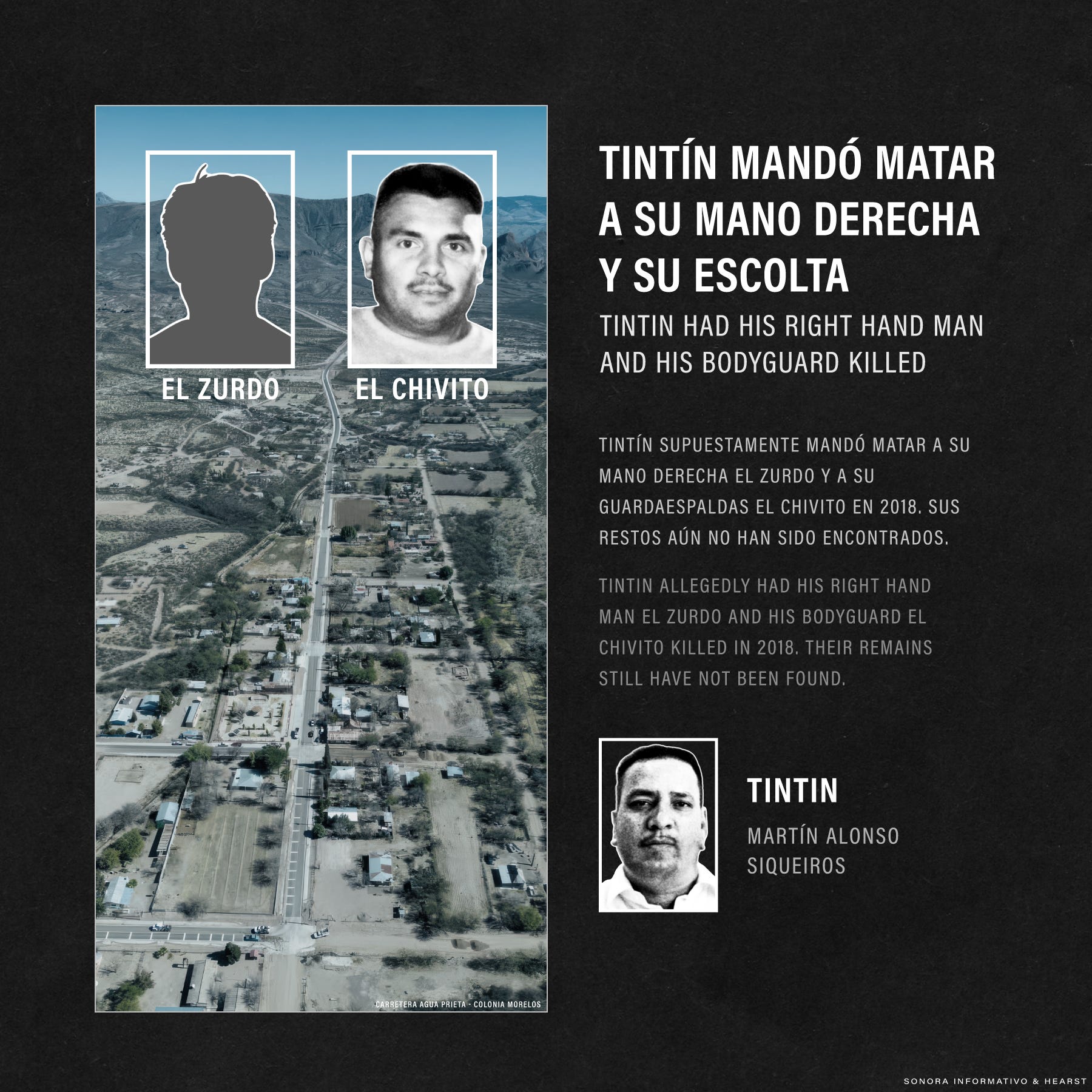 EL ZURDO

EL CHIVITO

CARRETERA AGUA PRIETA - COLONIA MORELOS

TINTÍN MANDÓ MATAR A SU MANO DERECHA Y SU ESCOLTA

TINTIN HAD HIS RIGHT HAND MAN AND HIS BODYGUARD KILLED

TINTÍN SUPUESTAMENTE MANDÓ MATAR A SU MANO DERECHA EL ZURDO Y A SU GUARDAESPALDAS EL CHIVITO EN 2018. SUS RESTOS AÚN NO HAN SIDO ENCONTRADOS.

TINTIN ALLEGEDLY HAD HIS RIGHT HAND MAN EL ZURDO AND HIS BODYGUARD EL CHIVITO KILLED IN 2018. THEIR REMAINS STILL HAVE NOT BEEN FOUND.

TINTIN

MARTÍN ALONSO SIQUEIROS

SONORA INFORMATIVO & HEARST